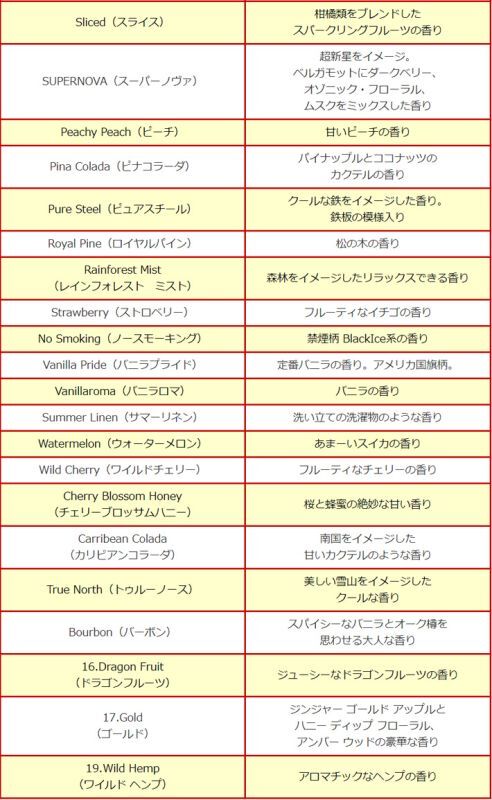 | | |
|---|---|
| Sliced（スライス） | 柑橘類をブレンドした スパークリングフルーツの香り |
| SUPERNOVA（スーパーノヴァ） | 超新星をイメージ。 ベルガモットにダークベリー、 オゾニック・フローラル、 ムスクをミックスした香り |
| Peachy Peach（ピーチ） | 甘いピーチの香り |
| Pina Colada（ピナコラーダ） | パイナップルとココナッツの カクテルの香り |
| Pure Steel（ピュアスチール） | クールな鉄をイメージした香り。 鉄板の模様入り |
| Royal Pine（ロイヤルパイン） | 松の木の香り |
| Rainforest Mist （レインフォレスト ミスト） | 森林をイメージしたリラックスできる香り |
| Strawberry（ストロベリー） | フルーティなイチゴの香り |
| No Smoking（ノースモーキング） | 禁煙柄 BlackIce系の香り |
| Vanilla Pride（バニラプライド） | 定番バニラの香り。アメリカ国旗柄。 |
| Vanillaroma（バニラロマ） | バニラの香り |
| Summer Linen（サマーリネン） | 洗い立ての洗濯物のような香り |
| Watermelon（ウォーターメロン） | あまーいスイカの香り |
| Wild Cherry（ワイルドチェリー） | フルーティなチェリーの香り |
| Cherry Blossom Honey （チェリーブロッサムハニー） | 桜と蜂蜜の絶妙な甘い香り |
| Carribean Colada （カリビアンコラーダ） | 南国をイメージした 甘いカクテルのような香り |
| True North（トゥルーノース） | 美しい雪山をイメージした クールな香り |
| Bourbon（バーボン） | スパイシーなバニラとオーク樽を 思わせる大人な香り |
| 16.Dragon Fruit （ドラゴンフルーツ） | ジューシーなドラゴンフルーツの香り |
| 17.Gold （ゴールド） | ジンジャー ゴールド アップルと ハニー ディップ フローラル、 アンバー ウッドの豪華な香り |
| 19.Wild Hemp （ワイルド ヘンプ） | アロマチックなヘンプの香り |